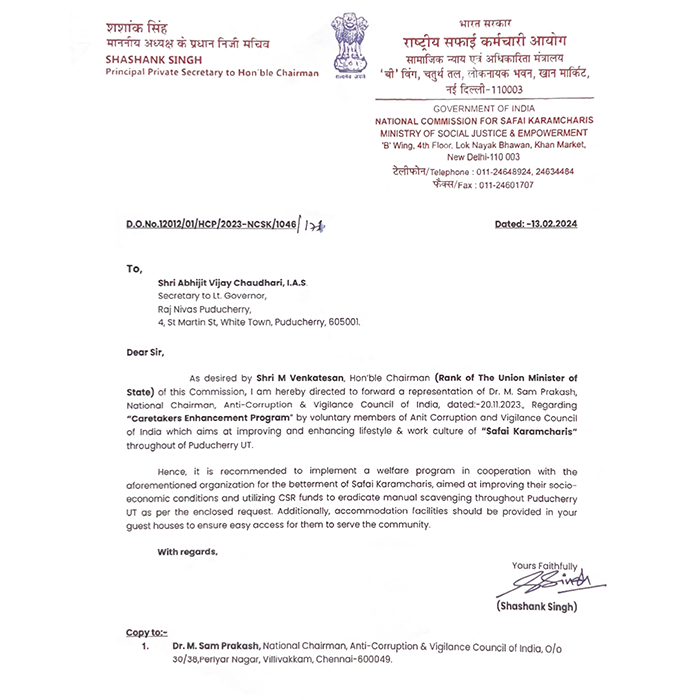 शशांक सिंह
माननीय अध्यक्ष के प्रधान निजी सचिव
SHASHANK SINGH
Principal Private Secretary to Hon'ble Chairman

सत्यमेव जयते

भारत सरकार
राष्ट्रीय सफाई कर्मचारी आयोग
सामाजिक न्याय एवं अधिकारिता मंत्रालय
'बी' विंग, चतुर्थ तल, लोकनायक भवन, खान मार्किट,
नई दिल्ली-110003

GOVERNMENT OF INDIA
NATIONAL COMMISSION FOR SAFAI KARAMCHARIS
MINISTRY OF SOCIAL JUSTICE & EMPOWERMENT
'B' Wing, 4th Floor, Lok Nayak Bhawan, Khan Market,
New Delhi-110 003
टेलीफोन/Telephone : 011-24648924, 24634484
फैक्स/Fax : 011-24601707

D.O.No.12012/01/HCP/2023-NCSK/1046/171

Dated: -13.02.2024

To,

Shri Abhijit Vijay Chaudhari, I.A.S.
Secretary to Lt. Governor,
Raj Nivas Puducherry,
4, St Martin St, White Town, Puducherry, 605001.

Dear Sir,

As desired by Shri M Venkatesan, Hon'ble Chairman (Rank of The Union Minister of State) of this Commission, I am hereby directed to forward a representation of Dr. M. Sam Prakash, National Chairman, Anti-Corruption & Vigilance Council of India, dated:-20.11.2023., Regarding "Caretakers Enhancement Program" by voluntary members of Anit Corruption and Vigilance Council of India which aims at improving and enhancing lifestyle & work culture of "Safai Karamcharis" throughout of Puducherry UT.

Hence, it is recommended to implement a welfare program in cooperation with the aforementioned organization for the betterment of Safai Karamcharis, aimed at improving their socio-economic conditions and utilizing CSR funds to eradicate manual scavenging throughout Puducherry UT as per the enclosed request. Additionally, accommodation facilities should be provided in your guest houses to ensure easy access for them to serve the community.

With regards,

Yours Faithfully
SSingh
(Shashank Singh)

Copy to:-
1. Dr. M. Sam Prakash, National Chairman, Anti-Corruption & Vigilance Council of India, O/o 30/38,Periyar Nagar, Villivakkam, Chennai-600049.